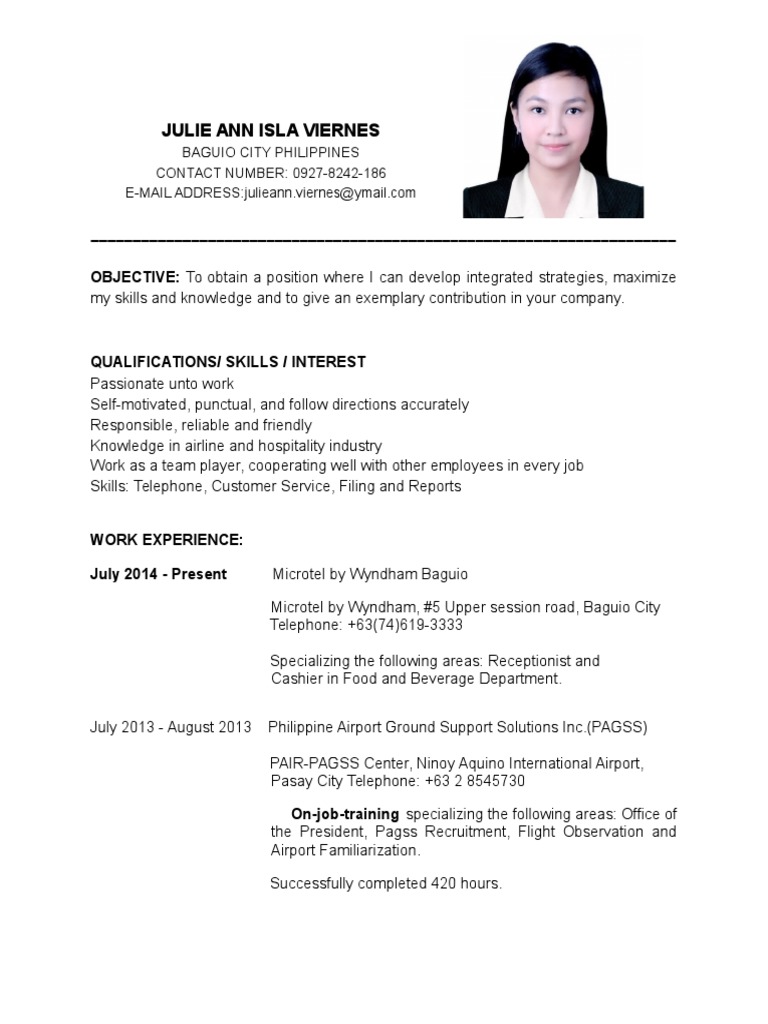 JULIE ANN ISLA VIERNES
BAGUIO CITY PHILIPPINES
CONTACT NUMBER: 0927-8242-186
E-MAIL ADDRESS:julieann.viernes@ymail.com

OBJECTIVE: To obtain a position where I can develop integrated strategies, maximize my skills and knowledge and to give an exemplary contribution in your company.

QUALIFICATIONS/ SKILLS / INTEREST
Passionate unto work
Self-motivated, punctual, and follow directions accurately
Responsible, reliable and friendly
Knowledge in airline and hospitality industry
Work as a team player, cooperating well with other employees in every job
Skills: Telephone, Customer Service, Filing and Reports

WORK EXPERIENCE:

July 2014 - Present Microtel by Wyndham Baguio

Microtel by Wyndham, #5 Upper session road, Baguio City
Telephone: +63(74)619-3333

Specializing the following areas: Receptionist and Cashier in Food and Beverage Department.

July 2013 - August 2013 Philippine Airport Ground Support Solutions Inc.(PAGSS)

PAIR-PAGSS Center, Ninoy Aquino International Airport, Pasay City Telephone: +63 2 8545730

On-job-training specializing the following areas: Office of the President, Pagss Recruitment, Flight Observation and Airport Familiarization.

Successfully completed 420 hours.